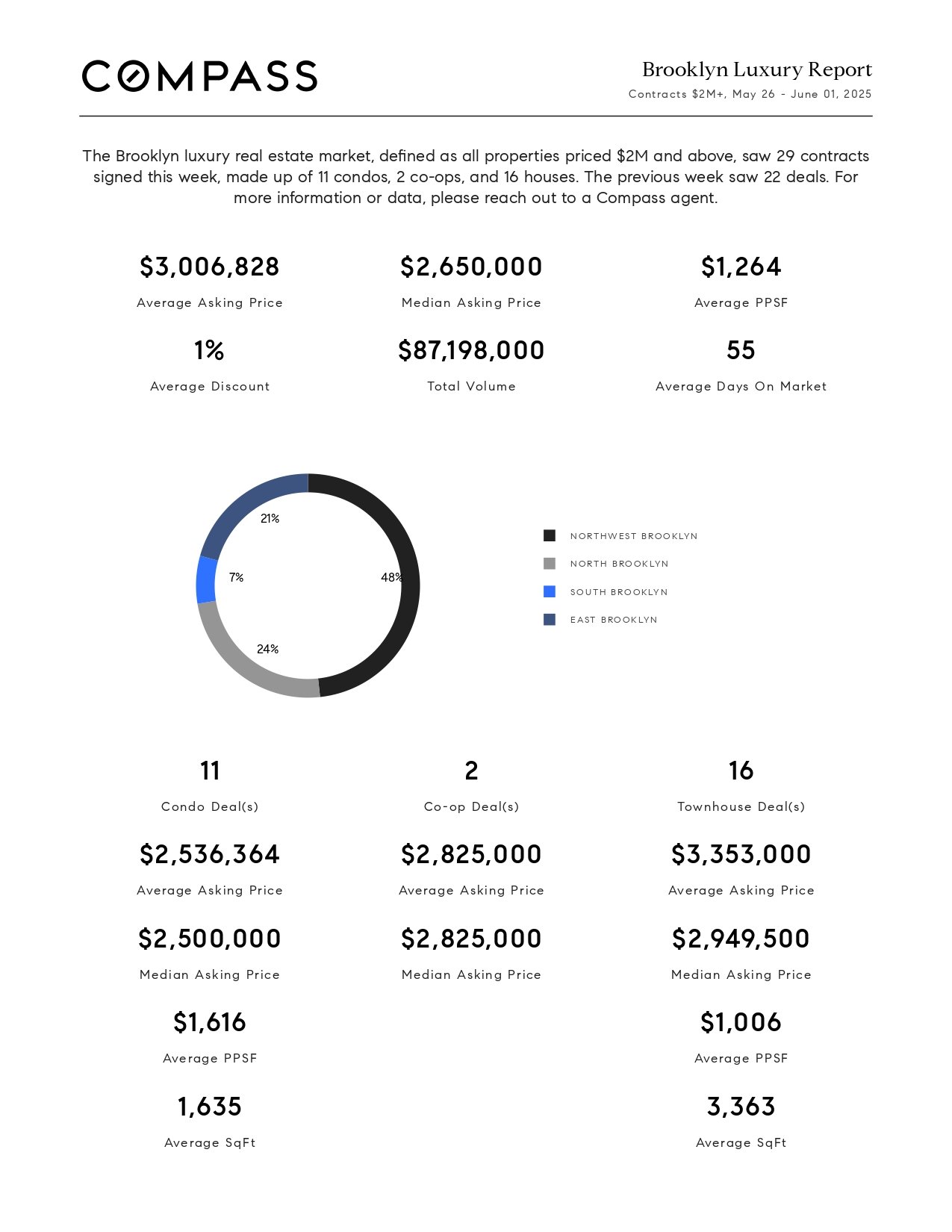 COMPASS

Brooklyn Luxury Report
Contracts $2M+, May 26 - June 01, 2025

The Brooklyn luxury real estate market, defined as all properties priced $2M and above, saw 29 contracts signed this week, made up of 11 condos, 2 co-ops, and 16 houses. The previous week saw 22 deals. For more information or data, please reach out to a Compass agent.

$3,006,828
Average Asking Price

$2,650,000
Median Asking Price

$1,264
Average PPSF

1%
Average Discount

$87,198,000
Total Volume

55
Average Days On Market

21%
7%
48%
24%

NORTHWEST BROOKLYN
NORTH BROOKLYN
SOUTH BROOKLYN
EAST BROOKLYN

11
Condo Deal(s)

$2,536,364
Average Asking Price

$2,500,000
Median Asking Price

$1,616
Average PPSF

1,635
Average SqFt

2
Co-op Deal(s)

$2,825,000
Average Asking Price

$2,825,000
Median Asking Price

16
Townhouse Deal(s)

$3,353,000
Average Asking Price

$2,949,500
Median Asking Price

$1,006
Average PPSF

3,363
Average SqFt